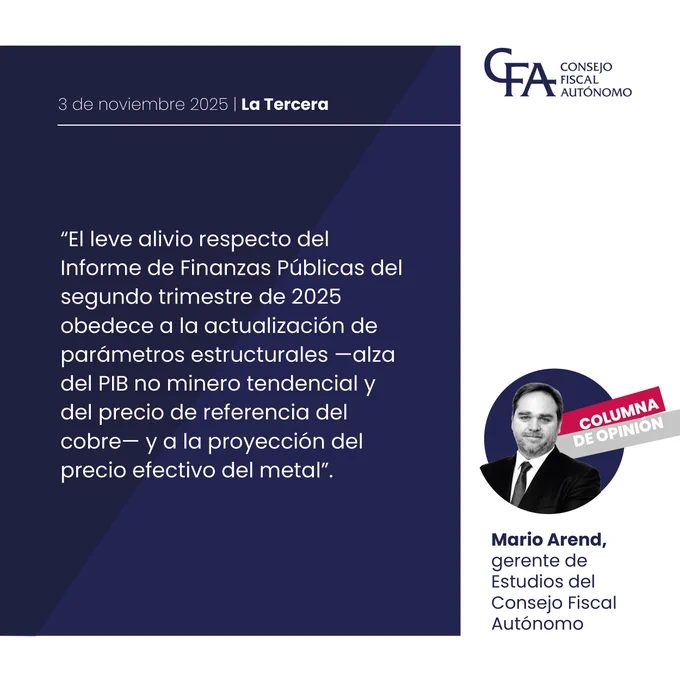 3 de noviembre 2025 | La Tercera

"El leve alivio respecto del Informe de Finanzas Públicas del segundo trimestre de 2025 obedece a la actualización de parámetros estructurales —alza del PIB no minero tendencial y del precio de referencia del cobre— y a la proyección del precio efectivo del metal".

CFA CONSEJO FISCAL AUTÓNOMO

COLUMNA DE OPINIÓN

Mario Arend,
gerente de Estudios del Consejo Fiscal Autónomo